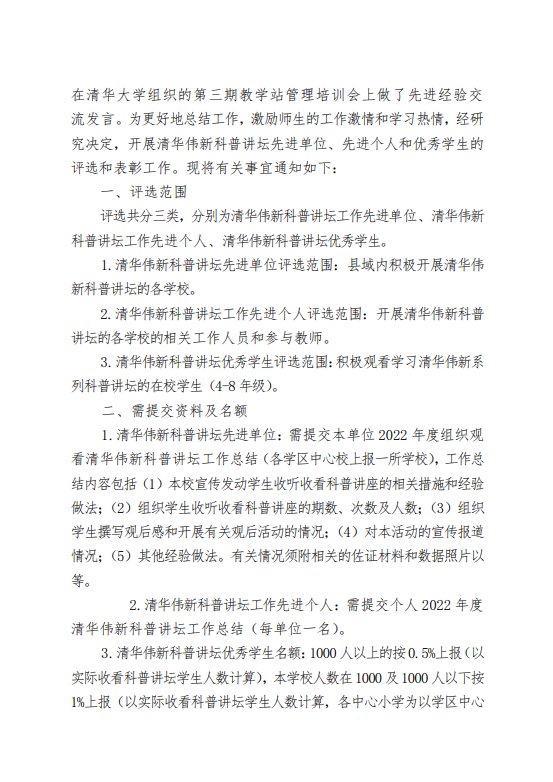 在清华大学组织的第三期教学站管理培训会上做了先进经验交流发言。为更好地总结工作，激励师生的工作激情和学习热情，经研究决定，开展清华伟新科普讲坛先进单位、先进个人和优秀学生的评选和表彰工作。现将有关事宜通知如下：

一、评选范围

评选共分三类，分别为清华伟新科普讲坛工作先进单位、清华伟新科普讲坛工作先进个人、清华伟新科普讲坛优秀学生。

1. 清华伟新科普讲坛先进单位评选范围：县域内积极开展清华伟新科普讲坛的各学校。

2. 清华伟新科普讲坛工作先进个人评选范围：开展清华伟新科普讲坛的各学校的相关工作人员和参与教师。

3. 清华伟新科普讲坛优秀学生评选范围：积极观看学习清华伟新系列科普讲坛的在校学生（4-8 年级）。

二、需提交资料及名额

1. 清华伟新科普讲坛先进单位：需提交本单位 2022 年度组织观看清华伟新科普讲坛工作总结（各学区中心校上报一所学校），工作总结内容包括（1）本校宣传发动学生收听收看科普讲座的相关措施和经验做法；（2）组织学生收听收看科普讲座的期数、次数及人数；（3）组织学生撰写观后感和开展有关观后活动的情况；（4）对本活动的宣传报道情况；（5）其他经验做法。有关情况须附相关的佐证材料和数据照片以等。

2. 清华伟新科普讲坛工作先进个人：需提交个人 2022 年度清华伟新科普讲坛工作总结（每单位一名）。

3. 清华伟新科普讲坛优秀学生名额：1000 人以上的按 0.5%上报（以实际收看科普讲坛学生人数计算），本学校人数在 1000 及 1000 人以下按 1%上报（以实际收看科普讲坛学生人数计算，各中心小学为以学区中心